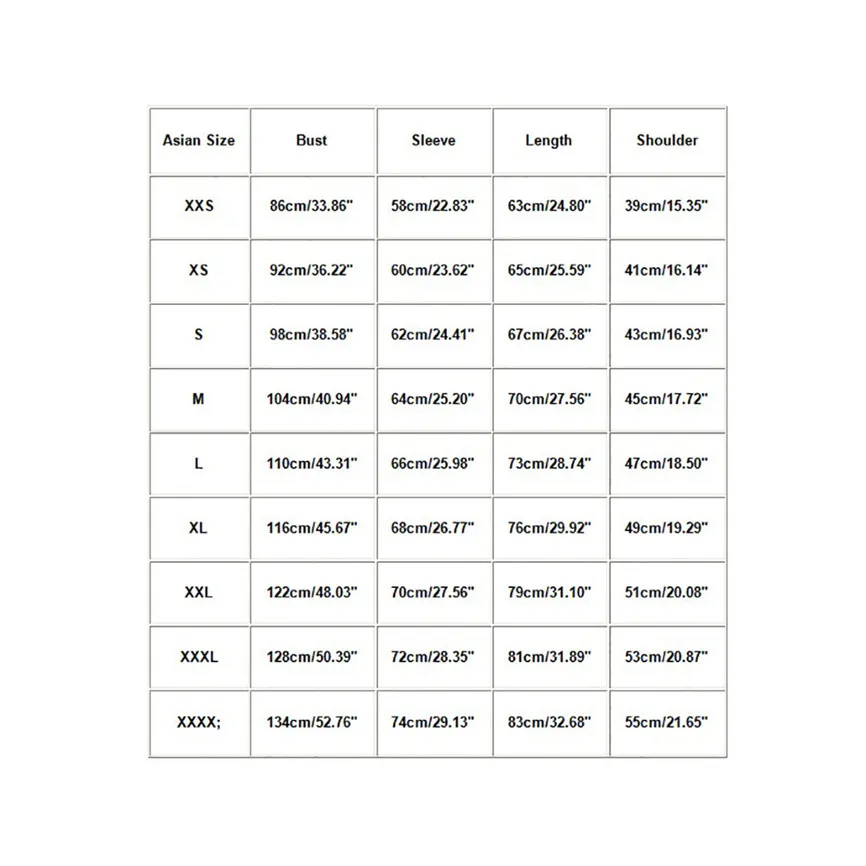 | Asian Size | Bust | Sleeve | Length | Shoulder |
|---|---|---|---|---|
| XXS | 86cm/33.86" | 58cm/22.83" | 63cm/24.80" | 39cm/15.35" |
| XS | 92cm/36.22" | 60cm/23.62" | 65cm/25.59" | 41cm/16.14" |
| S | 98cm/38.58" | 62cm/24.41" | 67cm/26.38" | 43cm/16.93" |
| M | 104cm/40.94" | 64cm/25.20" | 70cm/27.56" | 45cm/17.72" |
| L | 110cm/43.31" | 66cm/25.98" | 73cm/28.74" | 47cm/18.50" |
| XL | 116cm/45.67" | 68cm/26.77" | 76cm/29.92" | 49cm/19.29" |
| XXL | 122cm/48.03" | 70cm/27.56" | 79cm/31.10" | 51cm/20.08" |
| XXXL | 128cm/50.39" | 72cm/28.35" | 81cm/31.89" | 53cm/20.87" |
| XXXX; | 134cm/52.76" | 74cm/29.13" | 83cm/32.68" | 55cm/21.65" |